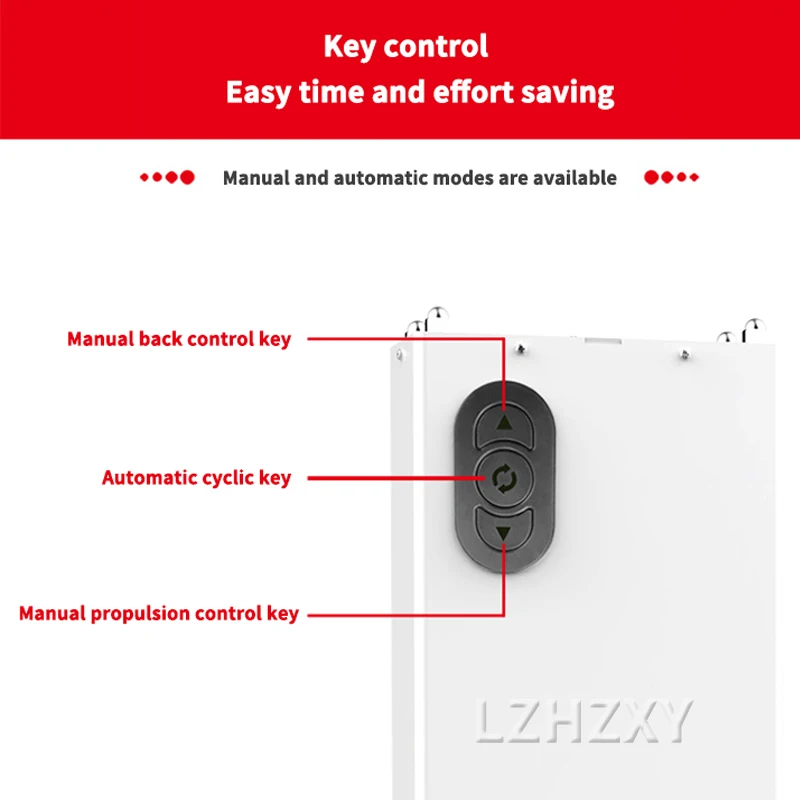 Key control
Easy time and effort saving

Manual and automatic modes are available

Manual back control key

Automatic cyclic key

Manual propulsion control key

LZHZXY